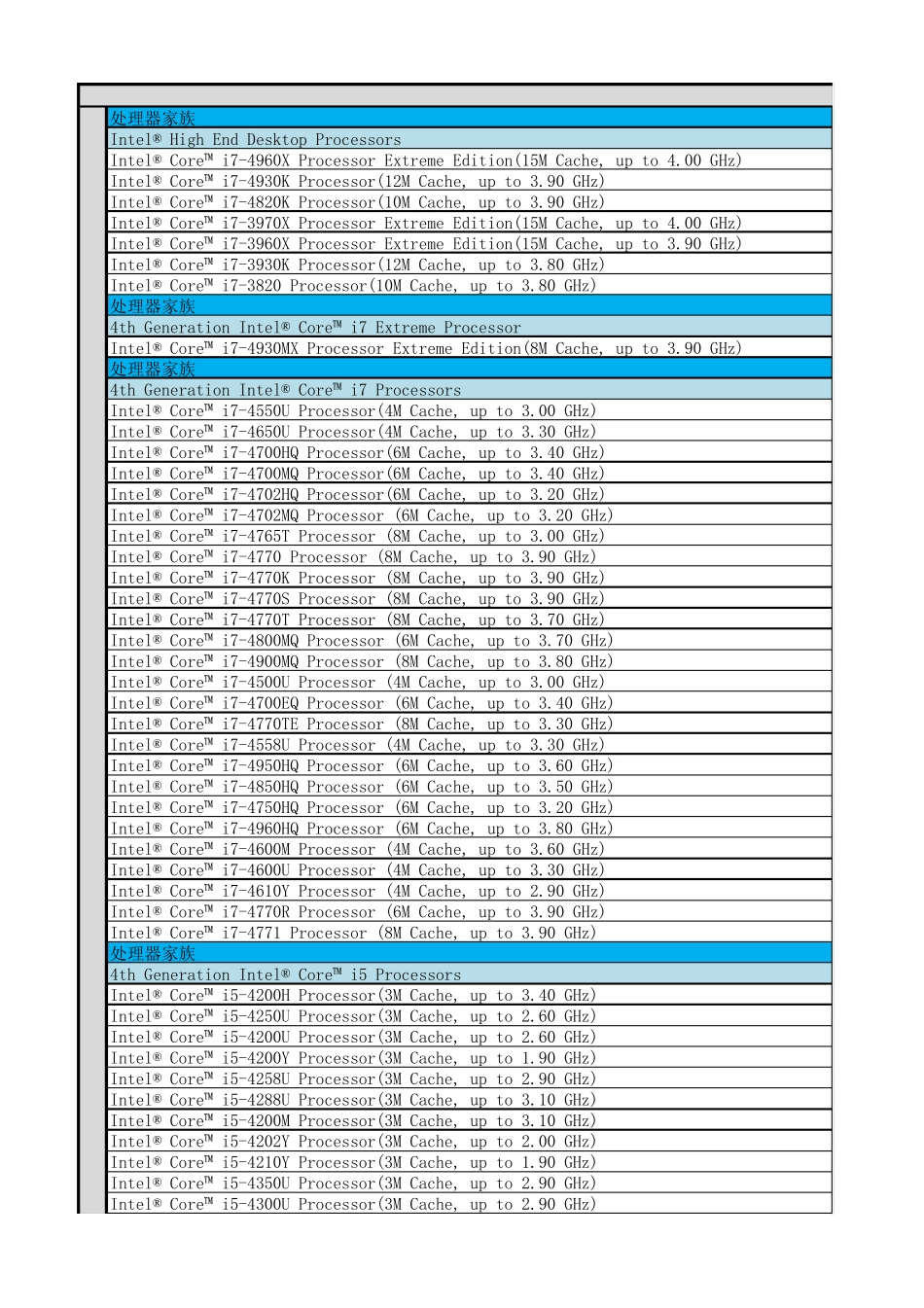 处理器家族
Intel® High End Desktop Processors
Intel® Core™ i7-4960X Processor Extreme Edition(15M Cache, up to 4.00 GHz)
Intel® Core™ i7-4930K Processor(12M Cache, up to 3.90 GHz)
Intel® Core™ i7-4820K Processor(10M Cache, up to 3.90 GHz)
Intel® Core™ i7-3970X Processor Extreme Edition(15M Cache, up to 4.00 GHz)
Intel® Core™ i7-3960X Processor Extreme Edition(15M Cache, up to 3.90 GHz)
Intel® Core™ i7-3930K Processor(12M Cache, up to 3.80 GHz)
Intel® Core™ i7-3820 Processor(10M Cache, up to 3.80 GHz)
处理器家族
4th Generation Intel® Core™ i7 Extreme Processor
Intel® Core™ i7-4930MX Processor Extreme Edition(8M Cache, up to 3.90 GHz)
处理器家族
4th Generation Intel® Core™ i7 Processors
Intel® Core™ i7-4550U Processor(4M Cache, up to 3.00 GHz)
Intel® Core™ i7-4650U Processor(4M Cache, up to 3.30 GHz)
Intel® Core™ i7-4700HQ Processor(6M Cache, up to 3.40 GHz)
Intel® Core™ i7-4700MQ Processor(6M Cache, up to 3.40 GHz)
Intel® Core™ i7-4702HQ Processor(6M Cache, up to 3.20 GHz)
Intel® Core™ i7-4702MQ Processor (6M Cache, up to 3.20 GHz)
Intel® Core™ i7-4765T Processor (8M Cache, up to 3.00 GHz)
Intel® Core™ i7-4770 Processor (8M Cache, up to 3.90 GHz)
Intel® Core™ i7-4770K Processor (8M Cache, up to 3.90 GHz)
Intel® Core™ i7-4770S Processor (8M Cache, up to 3.90 GHz)
Intel® Core™ i7-4770T Processor (8M Cache, up to 3.70 GHz)
Intel® Core™ i7-4800MQ Processor (6M Cache, up to 3.70 GHz)
Intel® Core™ i7-4900MQ Processor (8M Cache, up to 3.80 GHz)
Intel® Core™ i7-4500U Processor (4M Cache, up to 3.00 GHz)
Intel® Core™ i7-4700EQ Processor (6M Cache, up to 3.40 GHz)
Intel® Core™ i7-4770TE Processor (8M Cache, up to 3.30 GHz)
Intel® Core™ i7-4558U Processor (4M Cache, up to 3.30 GHz)
Intel® Core™ i7-4950HQ Processor (6M Cache, up to 3.60 GHz)
Intel® Core™ i7-4850HQ Processor (6M Cache, up to 3.50 GHz)
Intel® Core™ i7-4750HQ Processor (6M Cache, up to 3.20 GHz)
Intel® Core™ i7-4960HQ Processor (6M Cache, up to 3.80 GHz)
Intel® Core™ i7-4600M Processor (4M Cache, up to 3.60 GHz)
Intel® Core™ i7-4600U Processor (4M Cache, up to 3.30 GHz)
Intel® Core™ i7-4610Y Processor (4M Cache, up to 2.90 GHz)
Intel® Core™ i7-4770R Processor (6M Cache, up to 3.90 GHz)
Intel® Core™ i7-4771 Processor (8M Cache, up to 3.90 GHz)
处理器家族
4th Generation Intel® Core™ i5 Processors
Intel® Core™ i5-4200H Processor(3M Cache, up to 3.40 GHz)
Intel® Core™ i5-4250U Processor(3M Cache, up to 2.60 GHz)
Intel® Core™ i5-4200U Processor(3M Cache, up to 2.60 GHz)
Intel® Core™ i5-4200Y Processor(3M Cache, up to 1.90 GHz)
Intel® Core™ i5-4258U Processor(3M Cache, up to 2.90 GHz)
Intel® Core™ i5-4288U Processor(3M Cache, up to 3.10 GHz)
Intel® Core™ i5-4200M Processor(3M Cache, up to 3.10 GHz)
Intel® Core™ i5-4202Y Processor(3M Cache, up to 2.00 GHz)
Intel® Core™ i5-4210Y Processor(3M Cache, up to 1.90 GHz)
Intel® Core™ i5-4350U Processor(3M Cache, up to 2.90 GHz)
Intel® Core™ i5-4300U Processor(3M Cache, up to 2.90 GHz)